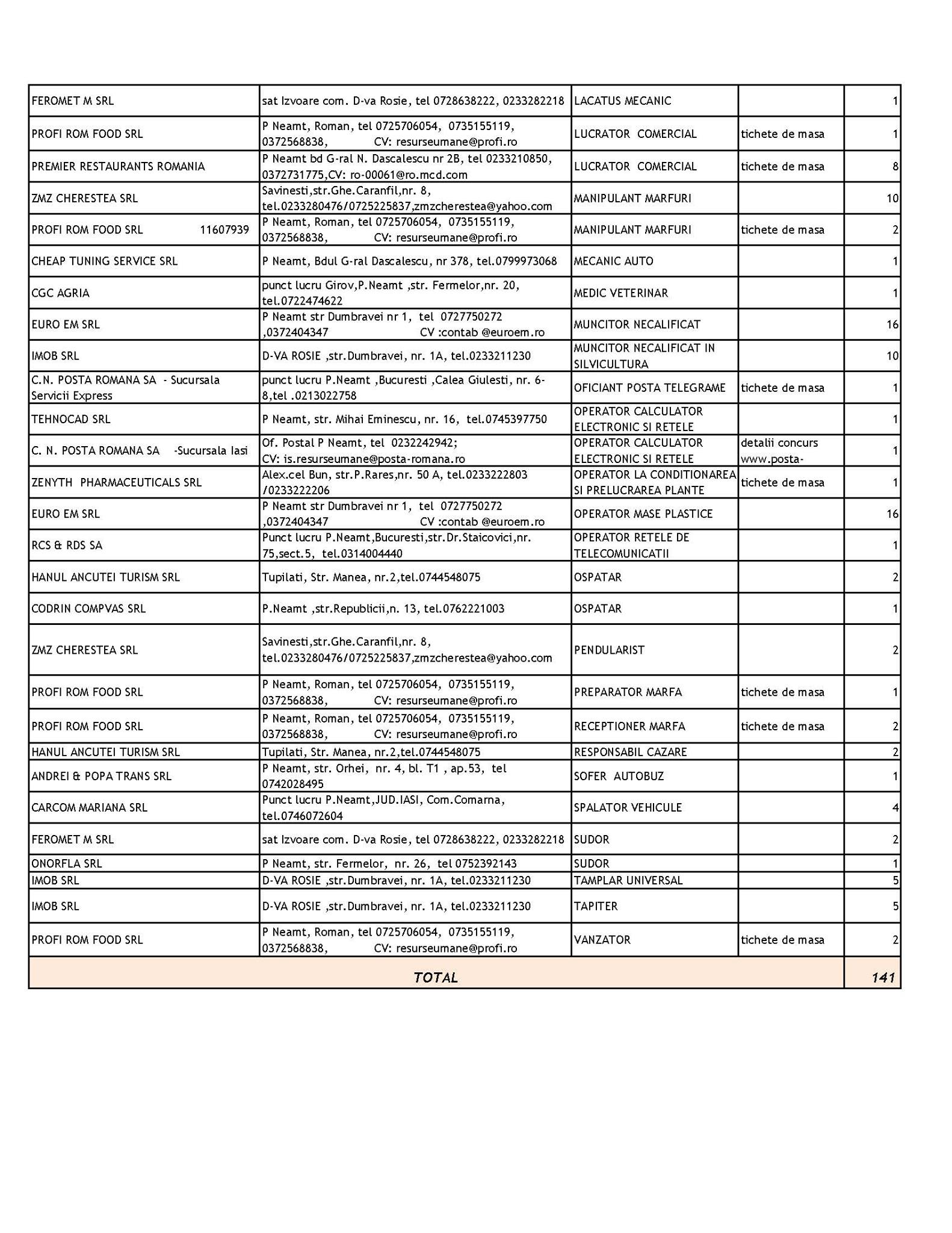 | | | | | |
|---|---|---|---|---|
| FEROMET M SRL | sat Izvoare com. D-va Rosie, tel 0728638222, 0233282218 | LACATUS MECANIC | | 1 |
| PROFI ROM FOOD SRL | P Neamt, Roman, tel 0725706054, 0735155119, 0372568838, CV: resurseumane@profi.ro | LUCRATOR COMERCIAL | tichete de masa | 1 |
| PREMIER RESTAURANTS ROMANIA | P Neamt bd G-ral N. Dascalescu nr 2B, tel 0233210850, 0372731775,CV: ro-00061@ro.mcd.com | LUCRATOR COMERCIAL | tichete de masa | 8 |
| ZMZ CHERESTEA SRL | Savinesti,str.Ghe.Caranfil,nr. 8, tel.0233280476/0725225837,zmzcherestea@yahoo.com | MANIPULANT MARFURI | | 10 |
| PROFI ROM FOOD SRL 11607939 | P Neamt, Roman, tel 0725706054, 0735155119, 0372568838, CV: resurseumane@profi.ro | MANIPULANT MARFURI | tichete de masa | 2 |
| CHEAP TUNING SERVICE SRL | P Neamt, Bdul G-ral Dascalescu, nr 378, tel.0799973068 | MECANIC AUTO | | 1 |
| CGC AGRIA | punct lucru Girov,P.Neamt ,str. Fermelor,nr. 20, tel.0722474622 | MEDIC VETERINAR | | 1 |
| EURO EM SRL | P Neamt str Dumbravei nr 1, tel 0727750272 ,0372404347 CV :contab @euroem.ro | MUNCITOR NECALIFICAT | | 16 |
| IMOB SRL | D-VA ROSIE ,str.Dumbravei, nr. 1A, tel.0233211230 | MUNCITOR NECALIFICAT IN SILVICULTURA | | 10 |
| C.N. POSTA ROMANA SA - Sucursala Servicii Express | punct lucru P.Neamt ,Bucuresti ,Calea Giulesti, nr. 6-8,tel .0213022758 | OFICIANT POSTA TELEGRAME | tichete de masa | 1 |
| TEHNOCAD SRL | P Neamt, str. Mihai Eminescu, nr. 16, tel.0745397750 | OPERATOR CALCULATOR ELECTRONIC SI RETELE | | 1 |
| C. N. POSTA ROMANA SA -Sucursala Iasi | Of. Postal P Neamt, tel 0232242942; CV: is.resurseumane@posta-romana.ro | OPERATOR CALCULATOR ELECTRONIC SI RETELE | detalii concurs www.posta- | 1 |
| ZENYTH PHARMACEUTICALS SRL | Alex.cel Bun, str.P.Rares,nr. 50 A, tel.0233222803 /0233222206 | OPERATOR LA CONDITIONAREA SI PRELUCRAREA PLANTE | tichete de masa | 1 |
| EURO EM SRL | P Neamt str Dumbravei nr 1, tel 0727750272 ,0372404347 CV :contab @euroem.ro | OPERATOR MASE PLASTICE | | 16 |
| RCS & RDS SA | Punct lucru P.Neamt,Bucuresti,str.Dr.Staicovici,nr. 75,sect.5, tel.0314004440 | OPERATOR RETELE DE TELECOMUNICATII | | 1 |
| HANUL ANCUTEI TURISM SRL | Tupilati, Str. Manea, nr.2,tel.0744548075 | OSPATAR | | 2 |
| CODRIN COMPVAS SRL | P.Neamt ,str.Republicii,n. 13, tel.0762221003 | OSPATAR | | 1 |
| ZMZ CHERESTEA SRL | Savinesti,str.Ghe.Caranfil,nr. 8, tel.0233280476/0725225837,zmzcherestea@yahoo.com | PENDULARIST | | 2 |
| PROFI ROM FOOD SRL | P Neamt, Roman, tel 0725706054, 0735155119, 0372568838, CV: resurseumane@profi.ro | PREPARATOR MARFA | tichete de masa | 1 |
| PROFI ROM FOOD SRL | P Neamt, Roman, tel 0725706054, 0735155119, 0372568838, CV: resurseumane@profi.ro | RECEPTIONER MARFA | tichete de masa | 2 |
| HANUL ANCUTEI TURISM SRL | Tupilati, Str. Manea, nr.2,tel.0744548075 | RESPONSABIL CAZARE | | 2 |
| ANDREI & POPA TRANS SRL | P Neamt, str. Orhei, nr. 4, bl. T1 , ap.53, tel 0742028495 | SOFER AUTOBUZ | | 1 |
| CARCOM MARIANA SRL | Punct lucru P.Neamt,JUD.IASI, Com.Comarna, tel.0746072604 | SPALATOR VEHICULE | | 4 |
| FEROMET M SRL | sat Izvoare com. D-va Rosie, tel 0728638222, 0233282218 | SUDOR | | 2 |
| ONORFLA SRL | P Neamt, str. Fermelor, nr. 26, tel 0752392143 | SUDOR | | 1 |
| IMOB SRL | D-VA ROSIE ,str.Dumbravei, nr. 1A, tel.0233211230 | TAMPLAR UNIVERSAL | | 5 |
| IMOB SRL | D-VA ROSIE ,str.Dumbravei, nr. 1A, tel.0233211230 | TAPITER | | 5 |
| PROFI ROM FOOD SRL | P Neamt, Roman, tel 0725706054, 0735155119, 0372568838, CV: resurseumane@profi.ro | VANZATOR | tichete de masa | 2 |
| TOTAL | | | | 141 |